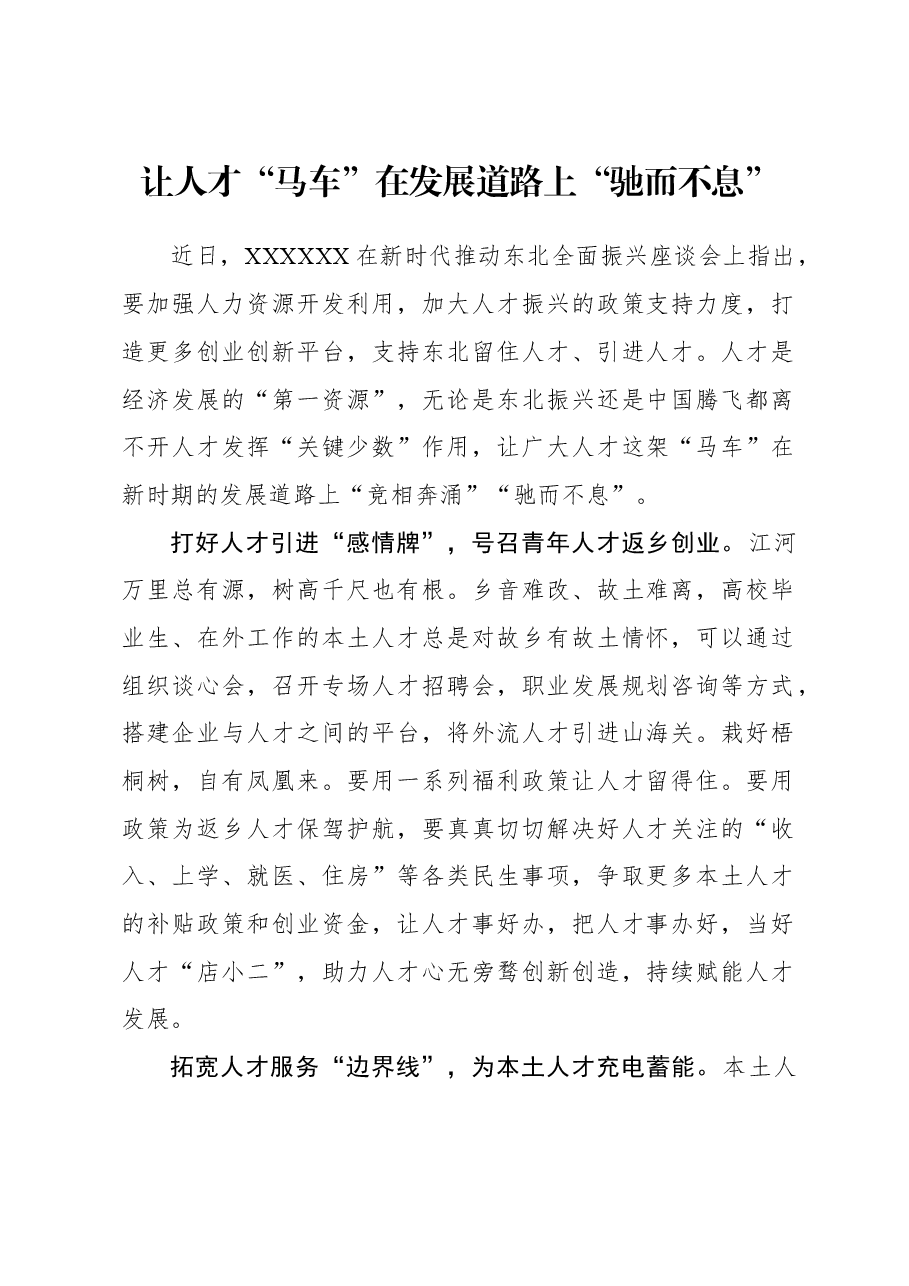 让人才“马车”在发展道路上“驰而不息”

近日，XXXXXX在新时代推动东北全面振兴座谈会上指出，要加强人力资源开发利用，加大人才振兴的政策支持力度，打造更多创业创新平台，支持东北留住人才、引进人才。人才是经济发展的“第一资源”，无论是东北振兴还是中国腾飞都离不开人才发挥“关键少数”作用，让广大人才这架“马车”在新时期的发展道路上“竞相奔涌”“驰而不息”。

打好人才引进“感情牌”，号召青年人才返乡创业。江河万里总有源，树高千尺也有根。乡音难改、故土难离，高校毕业生、在外工作的本土人才总是对故乡有故土情怀，可以通过组织谈心会，召开专场人才招聘会，职业发展规划咨询等方式，搭建企业与人才之间的平台，将外流人才引进山海关。栽好梧桐树，自有凤凰来。要用一系列福利政策让人才留得住。要用政策为返乡人才保驾护航，要真真切切解决好人才关注的“收入、上学、就医、住房”等各类民生事项，争取更多本土人才的补贴政策和创业资金，让人才事好办，把人才事办好，当好人才“店小二”，助力人才心无旁骛创新创造，持续赋能人才发展。

拓宽人才服务“边界线”，为本土人才充电蓄能。本土人